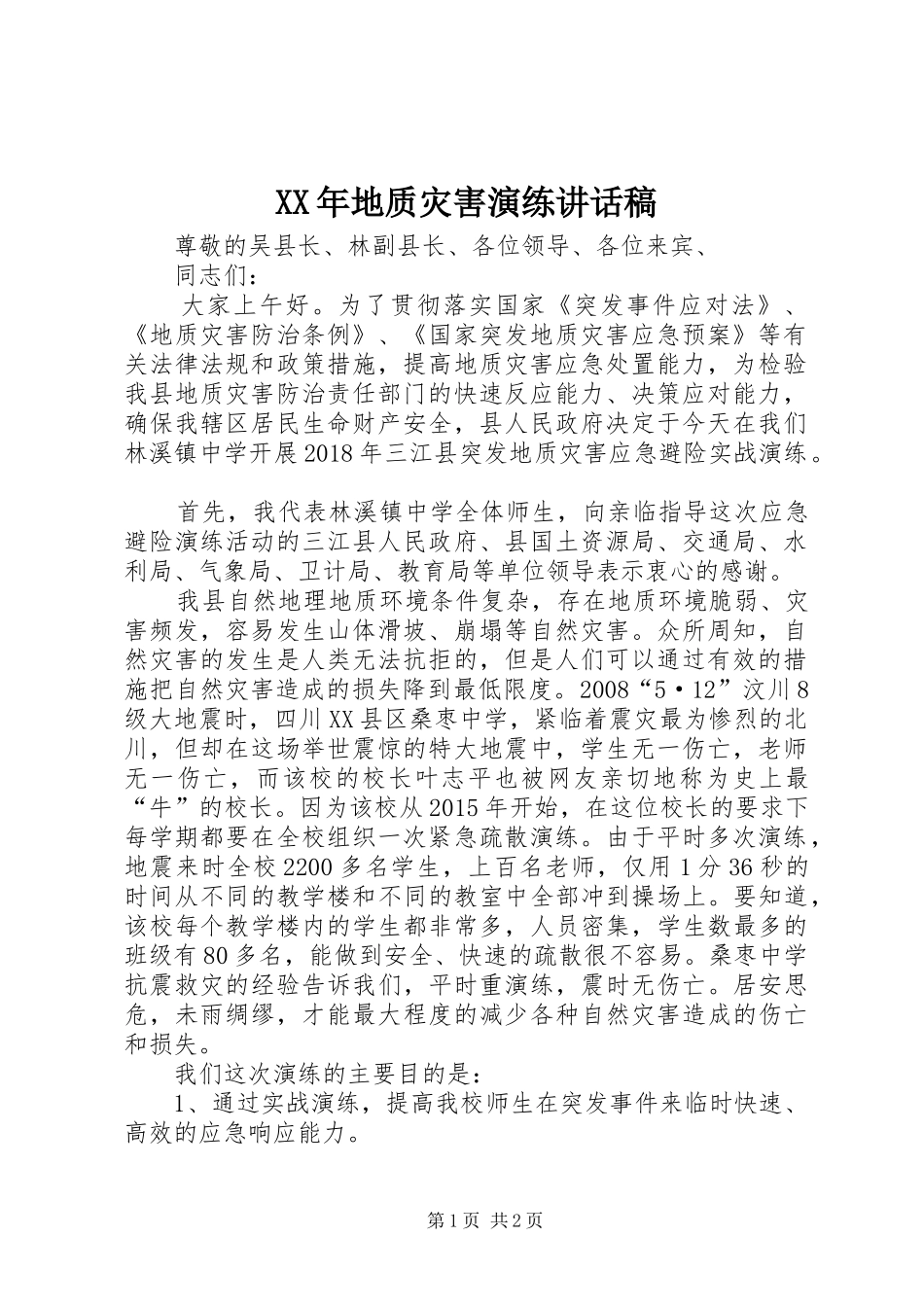 XX年地质灾害演练讲话稿

尊敬的吴县长、林副县长、各位领导、各位来宾、

同志们：

大家上午好。为了贯彻落实国家《突发事件应对法》、《地质灾害防治条例》、《国家突发地质灾害应急预案》等有关法律法规和政策措施，提高地质灾害应急处置能力，为检验我县地质灾害防治责任部门的快速反应能力、决策应对能力，确保我辖区居民生命财产安全，县人民政府决定于今天在我们林溪镇中学开展2018年三江县突发地质灾害应急避险实战演练。

首先，我代表林溪镇中学全体师生，向亲临指导这次应急避险演练活动的三江县人民政府、县国土资源局、交通局、水利局、气象局、卫计局、教育局等单位领导表示衷心的感谢。

我县自然地理地质环境条件复杂，存在地质环境脆弱、灾害频发，容易发生山体滑坡、崩塌等自然灾害。众所周知，自然灾害的发生是人类无法抗拒的，但是人们可以通过有效的措施把自然灾害造成的损失降到最低限度。2008“5·12”汶川8级大地震时，四川XX县区桑枣中学，紧临着震灾最为惨烈的北川，但却在这场举世震惊的特大地震中，学生无一伤亡，老师无一伤亡，而该校的校长叶志平也被网友亲切地称为史上最“牛”的校长。因为该校从2015年开始，在这位校长的要求下每学期都要在全校组织一次紧急疏散演练。由于平时多次演练，地震来时全校2200多名学生，上百名老师，仅用1分36秒的时间从不同的教学楼和不同的教室中全部冲到操场上。要知道，该校每个教学楼内的学生都非常多，人员密集，学生数最多的班级有80多名，能做到安全、快速的疏散很不容易。桑枣中学抗震救灾的经验告诉我们，平时重演练，震时无伤亡。居安思危，未雨绸缪，才能最大程度的减少各种自然灾害造成的伤亡和损失。

我们这次演练的主要目的是：

1、通过实战演练，提高我校师生在突发事件来临时快速、高效的应急响应能力。

第1页 共2页